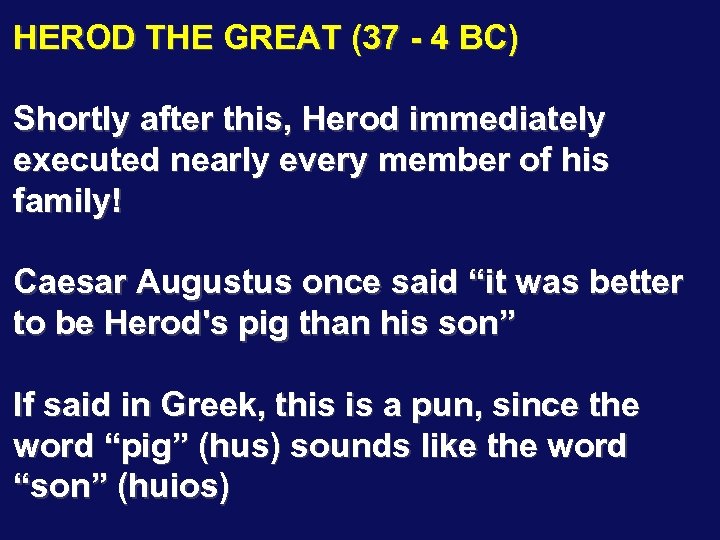 HEROD THE GREAT (37 - 4 BC)

Shortly after this, Herod immediately executed nearly every member of his family!

Caesar Augustus once said “it was better to be Herod's pig than his son”

If said in Greek, this is a pun, since the word “pig” (hus) sounds like the word “son” (huios)